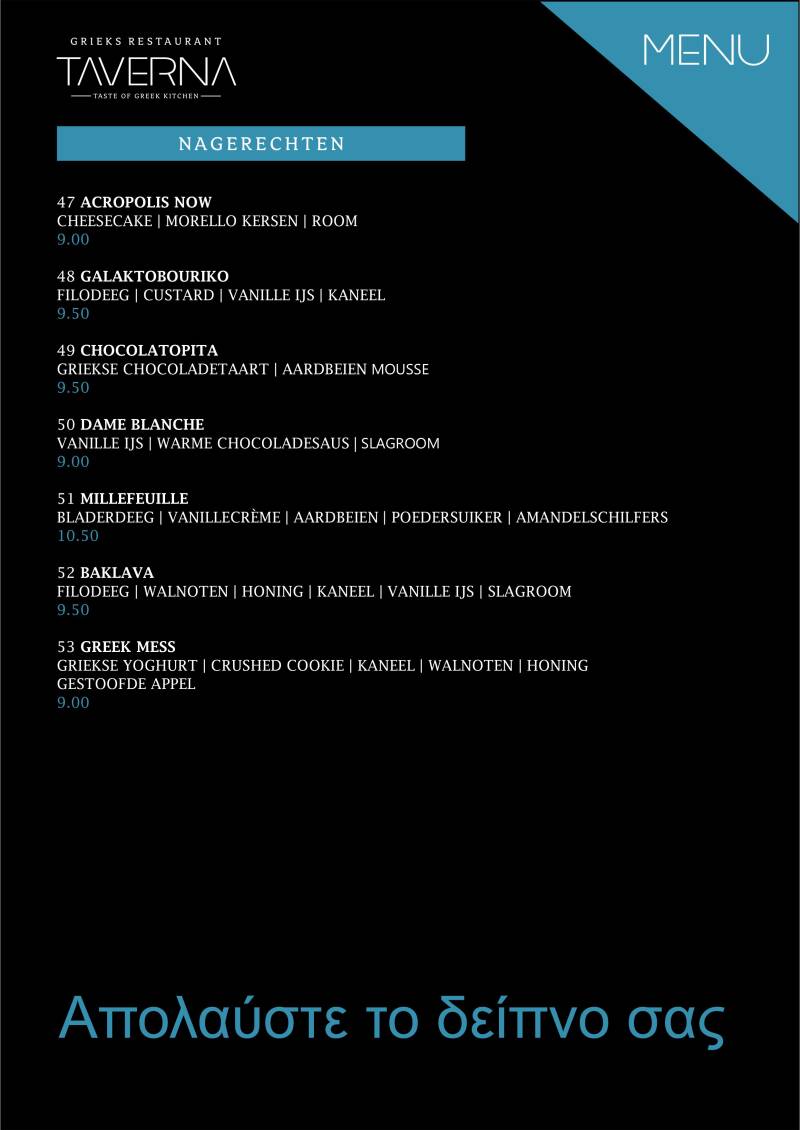 GRIEKS RESTAURANT
TAVERNA
TASTE OF GREEK KITCHEN

MENU

NAGERECHTEN

47 ACROPOLIS NOW
CHEESECAKE | MORELLO KERSEN | ROOM
9.00

48 GALAKTOBOURIKO
FILODEEG | CUSTARD | VANILLE IJS | KANEEL
9.50

49 CHOCOLATOPITA
GRIEKSE CHOCOLADETAART | AARDBEIEN MOUSSE
9.50

50 DAME BLANCHE
VANILLE IJS | WARME CHOCOLADESAUS | SLAGROOM
9.00

51 MILLEFEUILLE
BLADERDEEG | VANILLECRÈME | AARDBEIEN | POEDERSUIKER | AMANDELSCHILFERS
10.50

52 BAKLAVA
FILODEEG | WALNOTEN | HONING | KANEEL | VANILLE IJS | SLAGROOM
9.50

53 GREEK MESS
GRIEKSE YOGHURT | CRUSHED COOKIE | KANEEL | WALNOTEN | HONING
GESTOOFDE APPEL
9.00

Απολαύστε το δείπνο σας